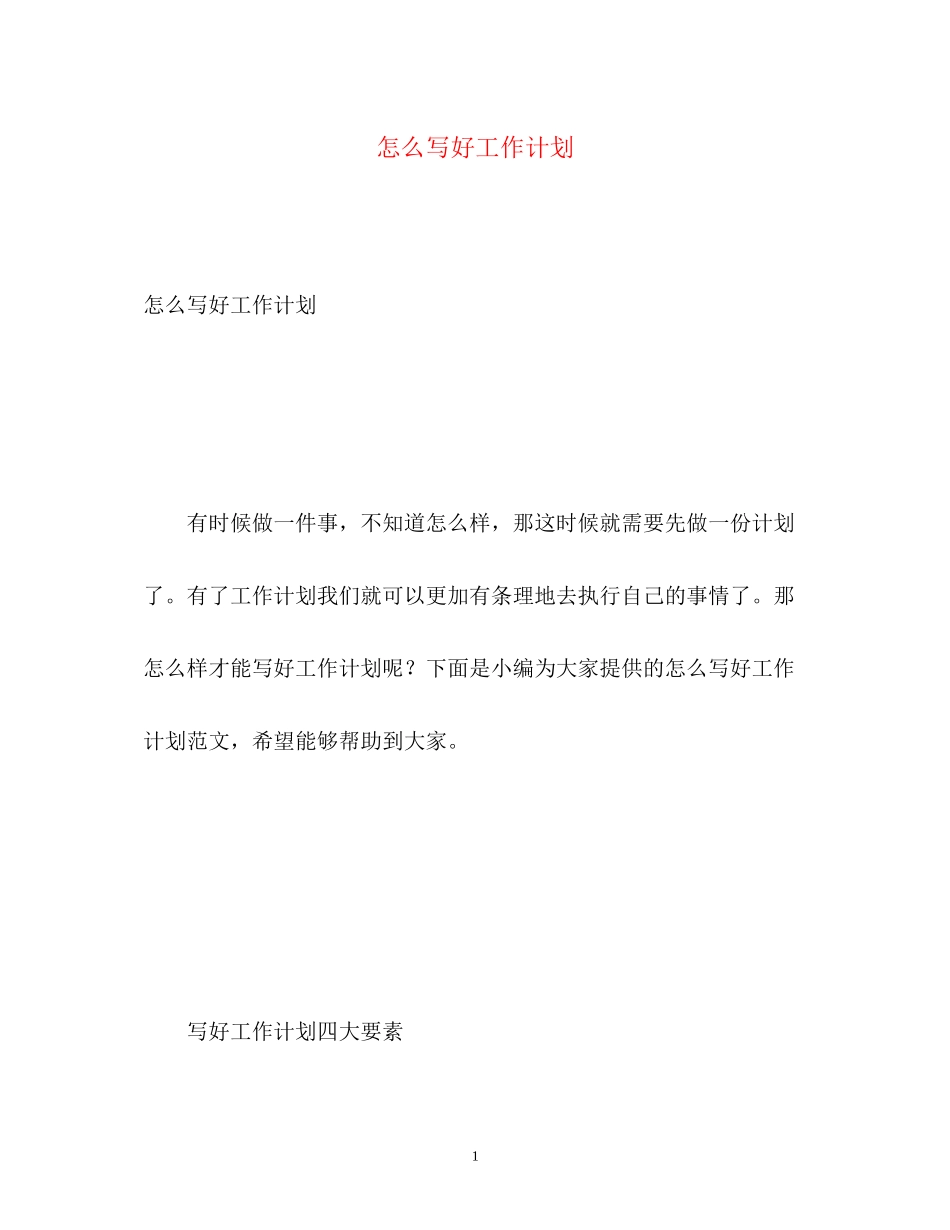 怎么写好工作计划

怎么写好工作计划

有时候做一件事，不知道怎么样，那这时候就需要先做一份计划了。有了工作计划我们就可以更加有条理地去执行自己的事情了。那怎么样才能写好工作计划呢？下面是小编为大家提供的怎么写好工作计划范文，希望能够帮助到大家。

写好工作计划四大要素

1